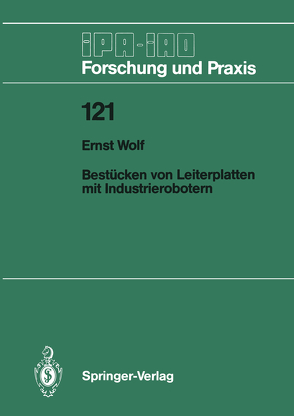 IPA-IAO
Forschung und Praxis

121

Ernst Wolf

Bestücken von Leiterplatten mit Industrierobotern

Springer-Verlag